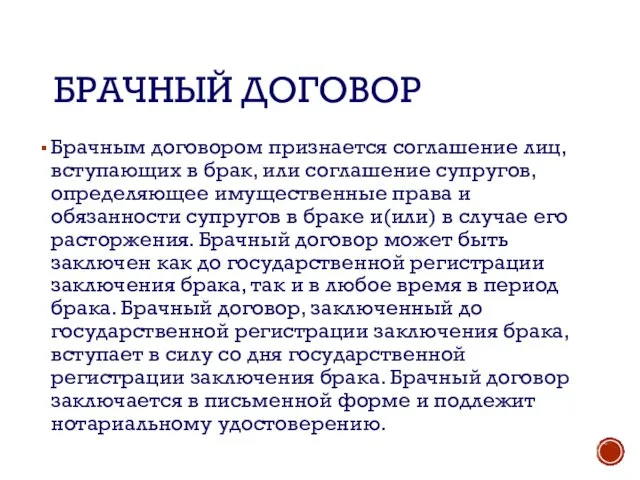 БРАЧНЫЙ ДОГОВОР

Брачным договором признается соглашение лиц, вступающих в брак, или соглашение супругов, определяющее имущественные права и обязанности супругов в браке и(или) в случае его расторжения. Брачный договор может быть заключен как до государственной регистрации заключения брака, так и в любое время в период брака. Брачный договор, заключенный до государственной регистрации заключения брака, вступает в силу со дня государственной регистрации заключения брака. Брачный договор заключается в письменной форме и подлежит нотариальному удостоверению.